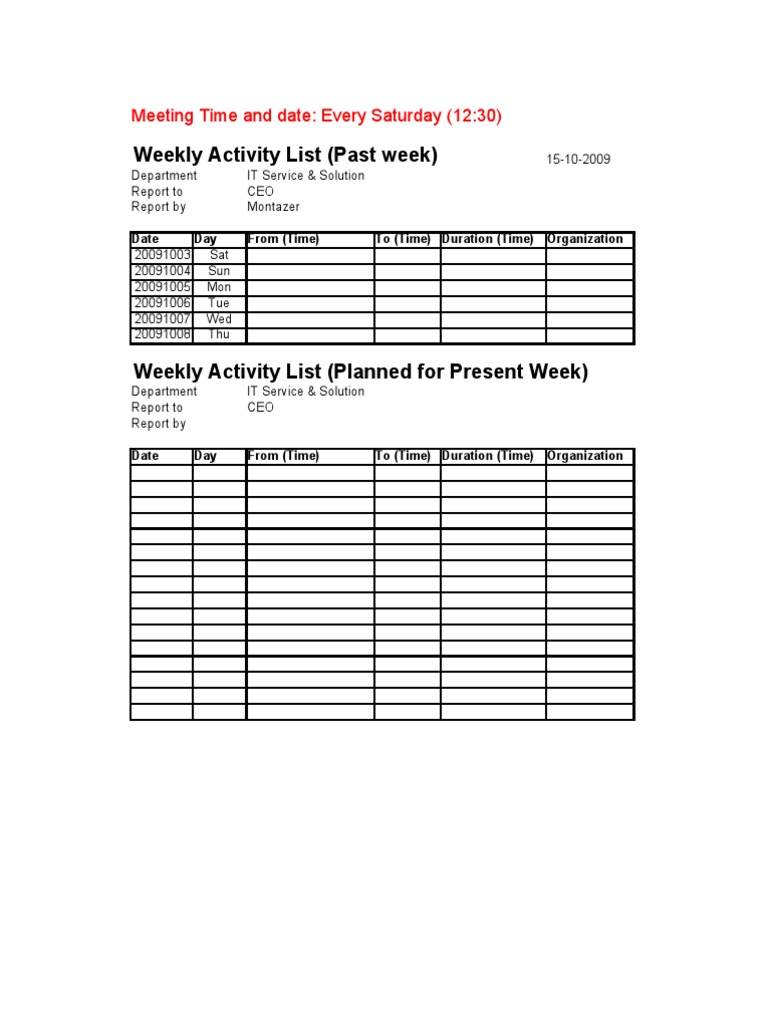 Meeting Time and date: Every Saturday (12:30)

Weekly Activity List (Past week)

15-10-2009

Department IT Service & Solution
Report to CEO
Report by Montazer

| Date | Day | From (Time) | To (Time) | Duration (Time) | Organization |
|---|---|---|---|---|---|
| 20091003 | Sat | | | | |
| 20091004 | Sun | | | | |
| 20091005 | Mon | | | | |
| 20091006 | Tue | | | | |
| 20091007 | Wed | | | | |
| 20091008 | Thu | | | | |

Weekly Activity List (Planned for Present Week)

Department IT Service & Solution
Report to CEO
Report by

| Date | Day | From (Time) | To (Time) | Duration (Time) | Organization |
|---|---|---|---|---|---|
| | | | | | |
| | | | | | |
| | | | | | |
| | | | | | |
| | | | | | |
| | | | | | |
| | | | | | |
| | | | | | |
| | | | | | |
| | | | | | |
| | | | | | |
| | | | | | |
| | | | | | |
| | | | | | |
| | | | | | |
| | | | | | |